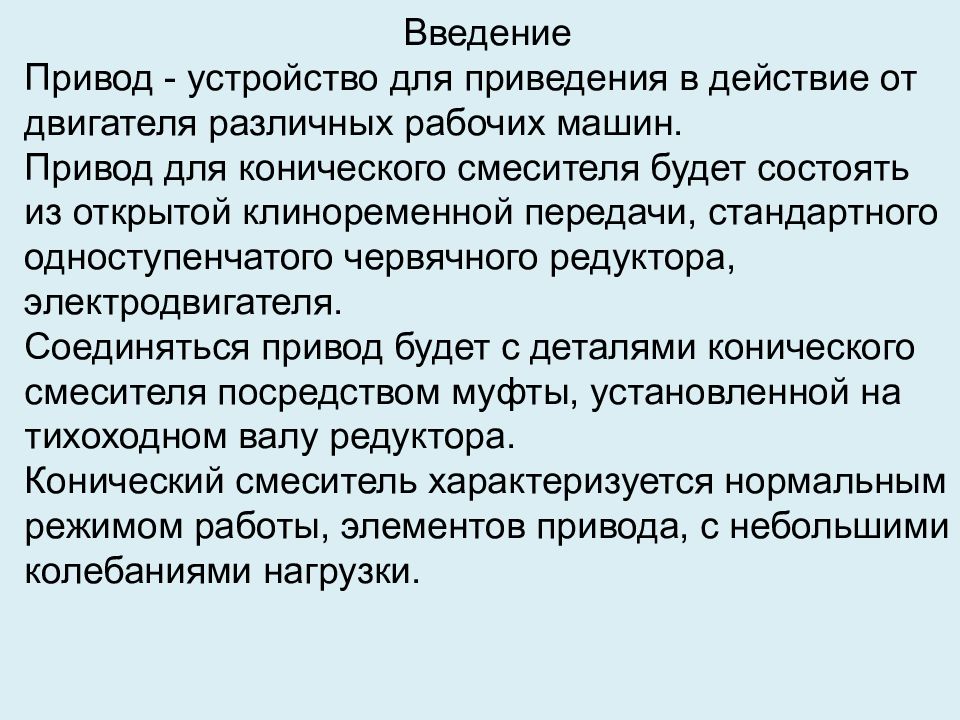 Введение

Привод - устройство для приведения в действие от двигателя различных рабочих машин.

Привод для конического смесителя будет состоять из открытой клиноременной передачи, стандартного одноступенчатого червячного редуктора, электродвигателя.

Соединяться привод будет с деталями конического смесителя посредством муфты, установленной на тихоходном валу редуктора.

Конический смеситель характеризуется нормальным режимом работы, элементов привода, с небольшими колебаниями нагрузки.